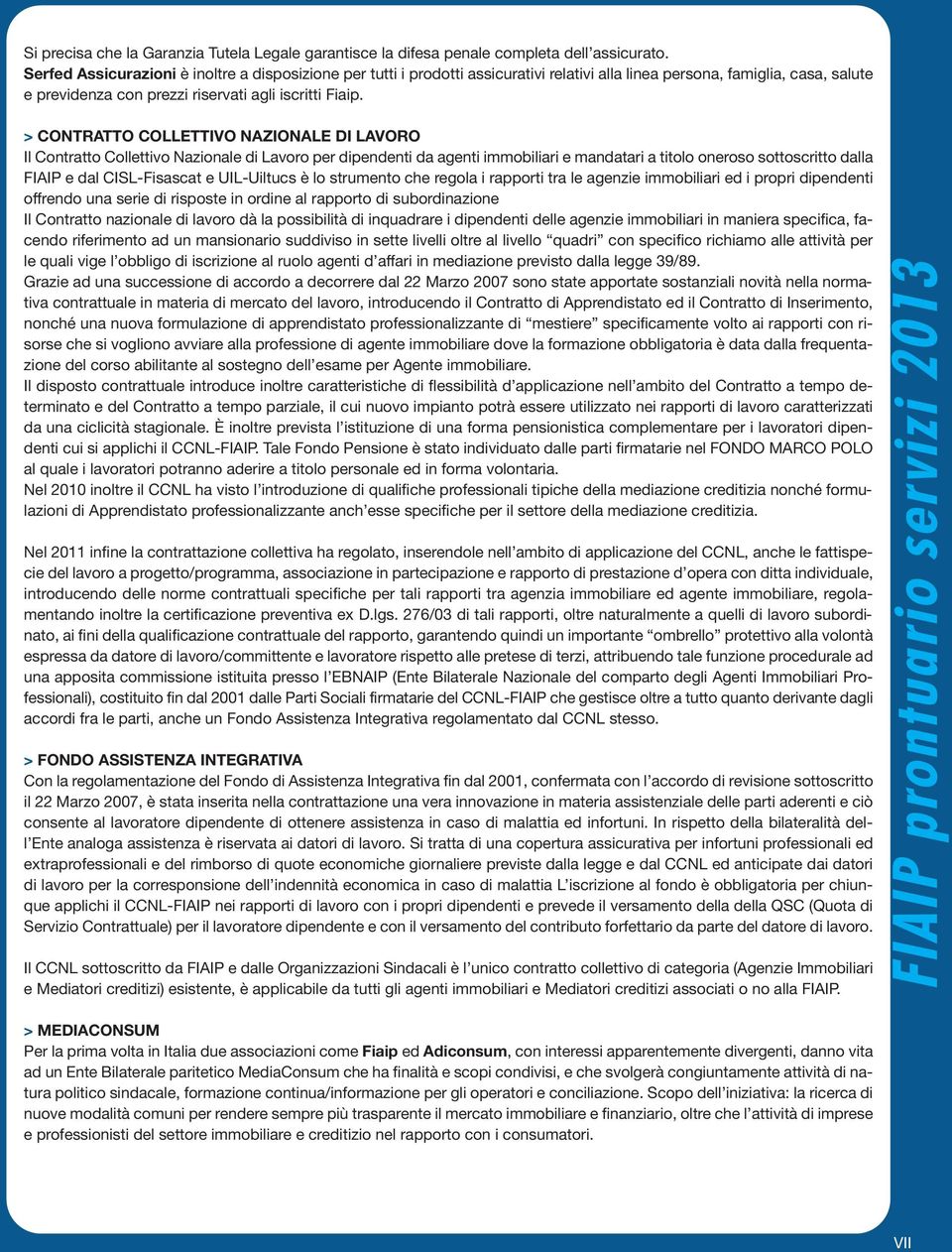 Si precisa che la Garanzia Tutela Legale garantisce la difesa penale completa dell'assicurato.
Serfed Assicurazioni è inoltre a disposizione per tutti i prodotti assicurativi relativi alla linea persona, famiglia, casa, salute e previdenza con prezzi riservati agli iscritti Fiaip.

> CONTRATTO COLLETTIVO NAZIONALE DI LAVORO
Il Contratto Collettivo Nazionale di Lavoro per dipendenti da agenti immobiliari e mandatari a titolo oneroso sottoscritto dalla FIAIP e dal CISL-Fisascat e UIL-Uiltucs è lo strumento che regola i rapporti tra le agenzie immobiliari ed i propri dipendenti offrendo una serie di risposte in ordine al rapporto di subordinazione
Il Contratto nazionale di lavoro dà la possibilità di inquadrare i dipendenti delle agenzie immobiliari in maniera specifica, facendo riferimento ad un mansionario suddiviso in sette livelli oltre al livello "quadri" con specifico richiamo alle attività per le quali vige l'obbligo di iscrizione al ruolo agenti d'affari in mediazione previsto dalla legge 39/89.
Grazie ad una successione di accordo a decorrere dal 22 Marzo 2007 sono state apportate sostanziali novità nella normativa contrattuale in materia di mercato del lavoro, introducendo il Contratto di Apprendistato ed il Contratto di Inserimento, nonché una nuova formulazione di apprendistato professionalizzante di "mestiere" specificamente volto ai rapporti con risorse che si vogliono avviare alla professione di agente immobiliare dove la formazione obbligatoria è data dalla frequentazione del corso abilitante al sostegno dell'esame per Agente immobiliare.
Il disposto contrattuale introduce inoltre caratteristiche di flessibilità d'applicazione nell'ambito del Contratto a tempo determinato e del Contratto a tempo parziale, il cui nuovo impianto potrà essere utilizzato nei rapporti di lavoro caratterizzati da una ciclicità stagionale. È inoltre prevista l'istituzione di una forma pensionistica complementare per i lavoratori dipendenti cui si applichi il CCNL-FIAIP. Tale Fondo Pensione è stato individuato dalle parti firmatarie nel FONDO MARCO POLO al quale i lavoratori potranno aderire a titolo personale ed in forma volontaria.
Nel 2010 inoltre il CCNL ha visto l'introduzione di qualifiche professionali tipiche della mediazione creditizia nonché formulazioni di Apprendistato professionalizzante anch'esse specifiche per il settore della mediazione creditizia.

Nel 2011 infine la contrattazione collettiva ha regolato, inserendole nell'ambito di applicazione del CCNL, anche le fattispecie del lavoro a progetto/programma, associazione in partecipazione e rapporto di prestazione d'opera con ditta individuale, introducendo delle norme contrattuali specifiche per tali rapporti tra agenzia immobiliare ed agente immobiliare, regolamentando inoltre la certificazione preventiva ex D.lgs. 276/03 di tali rapporti, oltre naturalmente a quelli di lavoro subordinato, ai fini della qualificazione contrattuale del rapporto, garantendo quindi un importante "ombrello" protettivo alla volontà espressa da datore di lavoro/committente e lavoratore rispetto alle pretese di terzi, attribuendo tale funzione procedurale ad una apposita commissione istituita presso l'EBNAIP (Ente Bilaterale Nazionale del comparto degli Agenti Immobiliari Professionali), costituito fin dal 2001 dalle Parti Sociali firmatarie del CCNL-FIAIP che gestisce oltre a tutto quanto derivante dagli accordi fra le parti, anche un Fondo Assistenza Integrativa regolamentato dal CCNL stesso.

> FONDO ASSISTENZA INTEGRATIVA
Con la regolamentazione del Fondo di Assistenza Integrativa fin dal 2001, confermata con l'accordo di revisione sottoscritto il 22 Marzo 2007, è stata inserita nella contrattazione una vera innovazione in materia assistenziale delle parti aderenti e ciò consente al lavoratore dipendente di ottenere assistenza in caso di malattia ed infortuni. In rispetto della bilateralità dell'Ente analoga assistenza è riservata ai datori di lavoro. Si tratta di una copertura assicurativa per infortuni professionali ed extraprofessionali e del rimborso di quote economiche giornaliere previste dalla legge e dal CCNL ed anticipate dai datori di lavoro per la corresponsione dell'indennità economica in caso di malattia L'iscrizione al fondo è obbligatoria per chiunque applichi il CCNL-FIAIP nei rapporti di lavoro con i propri dipendenti e prevede il versamento della della QSC (Quota di Servizio Contrattuale) per il lavoratore dipendente e con il versamento del contributo forfettario da parte del datore di lavoro.

Il CCNL sottoscritto da FIAIP e dalle Organizzazioni Sindacali è l'unico contratto collettivo di categoria (Agenzie Immobiliari e Mediatori creditizi) esistente, è applicabile da tutti gli agenti immobiliari e Mediatori creditizi associati o no alla FIAIP.

> MEDIACONSUM
Per la prima volta in Italia due associazioni come Fiaip ed Adiconsum, con interessi apparentemente divergenti, danno vita ad un Ente Bilaterale paritetico MediaConsum che ha finalità e scopi condivisi, e che svolgerà congiuntamente attività di natura politico sindacale, formazione continua/informazione per gli operatori e conciliazione. Scopo dell'iniziativa: la ricerca di nuove modalità comuni per rendere sempre più trasparente il mercato immobiliare e finanziario, oltre che l'attività di imprese e professionisti del settore immobiliare e creditizio nel rapporto con i consumatori.

FIAIP prontuario servizi 2013

VII